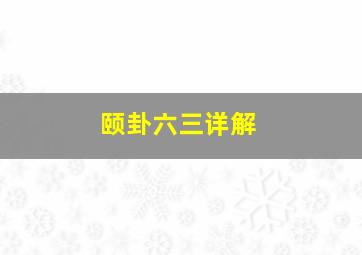 颐卦六三详解